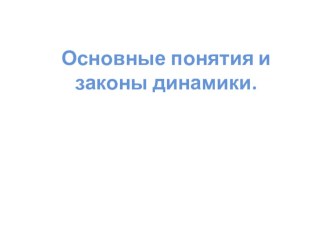 Основные понятия и законы динамики.